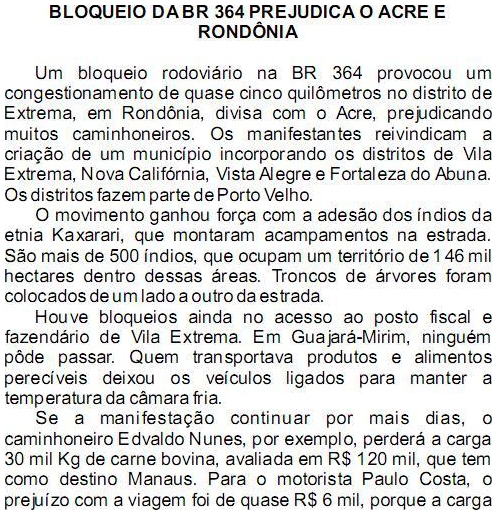 BLOQUEIO DA BR 364 PREJUDICA O ACRE E RONDÔNIA

Um bloqueio rodoviário na BR 364 provocou um congestionamento de quase cinco quilômetros no distrito de Extrema, em Rondônia, divisa com o Acre, prejudicando muitos caminhoneiros. Os manifestantes reivindicam a criação de um município incorporando os distritos de Vila Extrema, Nova Califórnia, Vista Alegre e Fortaleza do Abuna. Os distritos fazem parte de Porto Velho.

O movimento ganhou força com a adesão dos índios da etnia Kaxarari, que montaram acampamentos na estrada. São mais de 500 índios, que ocupam um território de 146 mil hectares dentro dessas áreas. Troncos de árvores foram colocados de um lado a outro da estrada.

Houve bloqueios ainda no acesso ao posto fiscal e fazendário de Vila Extrema. Em Guajará-Mirim, ninguém pôde passar. Quem transportava produtos e alimentos perecíveis deixou os veículos ligados para manter a temperatura da câmara fria.

Se a manifestação continuar por mais dias, o caminhoneiro Edvaldo Nunes, por exemplo, perderá a carga 30 mil Kg de carne bovina, avaliada em R$ 120 mil, que tem como destino Manaus. Para o motorista Paulo Costa, o prejuízo com a viagem foi de quase R$ 6 mil, porque a carga